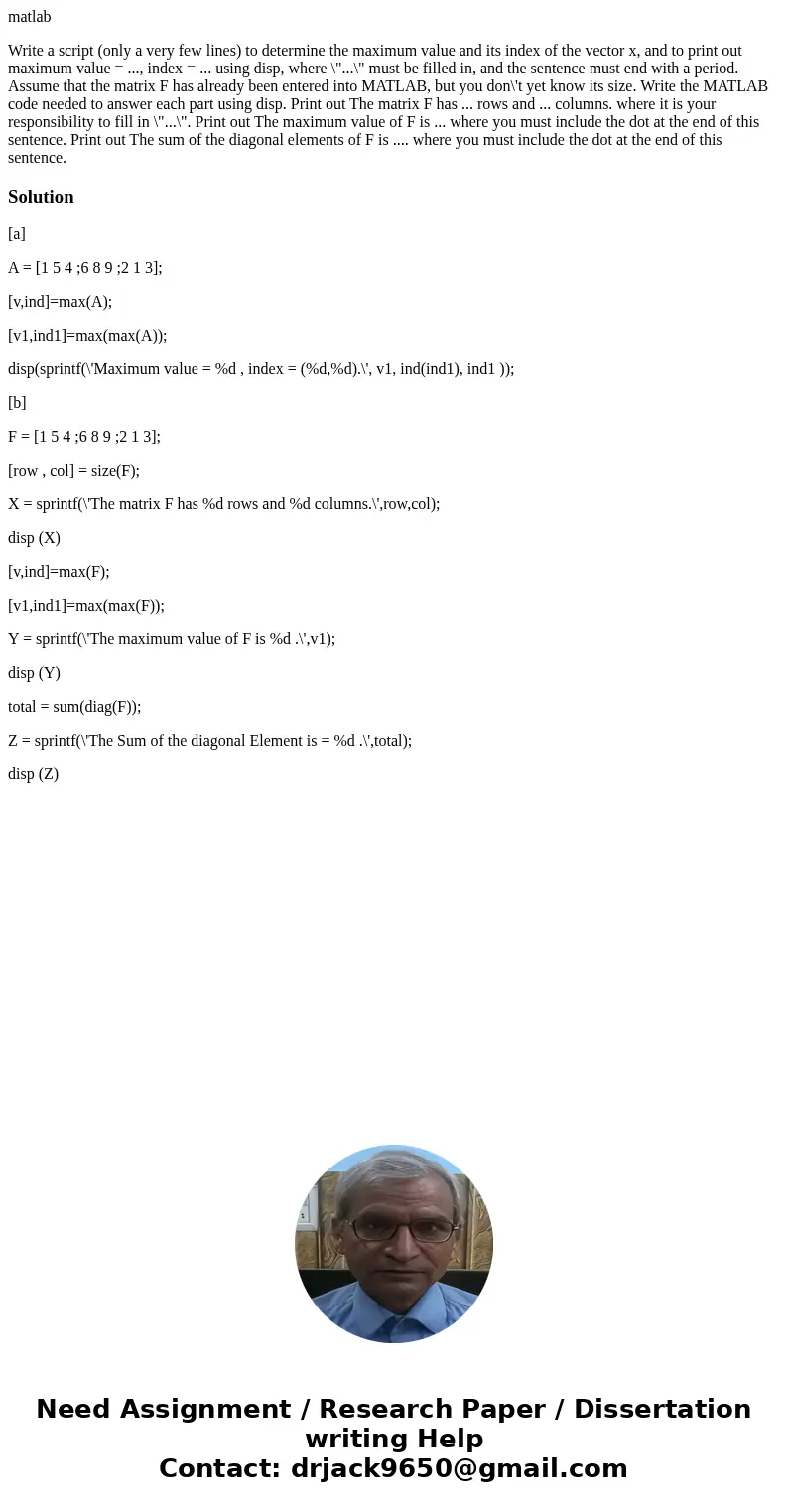 matlab

Write a script (only a very few lines) to determine the maximum value and its index of the vector x, and to print out maximum value = ..., index = ... using disp, where \"...\" must be filled in, and the sentence must end with a period. Assume that the matrix F has already been entered into MATLAB, but you don\'t yet know its size. Write the MATLAB code needed to answer each part using disp. Print out The matrix F has ... rows and ... columns. where it is your responsibility to fill in \"...\". Print out The maximum value of F is ... where you must include the dot at the end of this sentence. Print out The sum of the diagonal elements of F is .... where you must include the dot at the end of this sentence.

Solution

[a]

A = [1 5 4 ;6 8 9 ;2 1 3];

[v,ind]=max(A);

[v1,ind1]=max(max(A));

disp(sprintf(\'Maximum value = %d , index = (%d,%d).\', v1, ind(ind1), ind1 ));

[b]

F = [1 5 4 ;6 8 9 ;2 1 3];

[row , col] = size(F);

X = sprintf(\'The matrix F has %d rows and %d columns.\',row,col);

disp (X)

[v,ind]=max(F);

[v1,ind1]=max(max(F));

Y = sprintf(\'The maximum value of F is %d .\',v1);

disp (Y)

total = sum(diag(F));

Z = sprintf(\'The Sum of the diagonal Element is = %d .\',total);

disp (Z)

Need Assignment / Research Paper / Dissertation writing Help
Contact: drjack9650@gmail.com